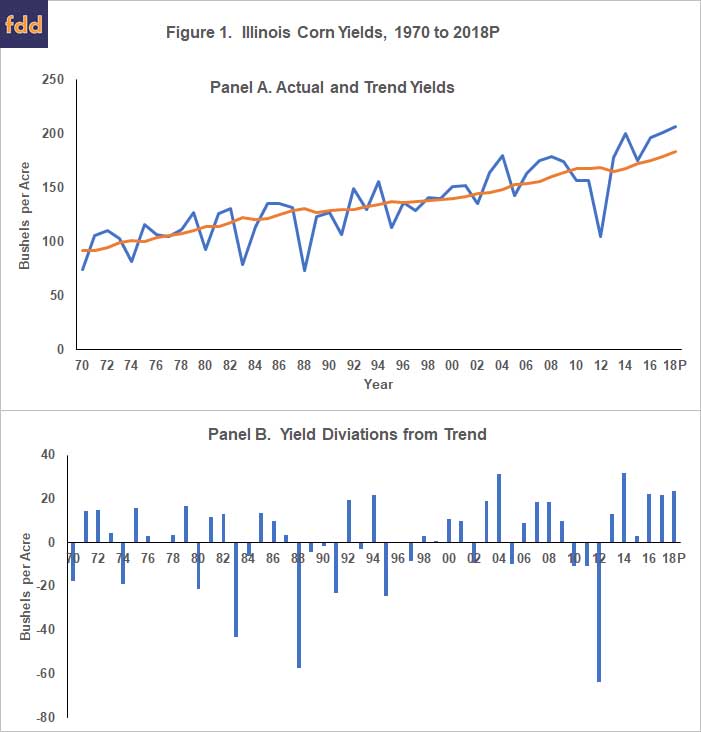 fdd

Figure 1. Illinois Corn Yields, 1970 to 2018P

Panel A. Actual and Trend Yields

Bushels per Acre

250
200
150
100
50
0

70 72 74 76 78 80 82 84 86 88 90 92 94 96 98 00 02 04 06 08 10 12 14 16 18P

Year

Panel B. Yield Diviations from Trend

Bushels per Acre

40
20
0
-20
-40
-60
-80

70 72 74 76 78 80 82 84 86 88 90 92 94 96 98 00 02 04 06 08 10 12 14 16 18P